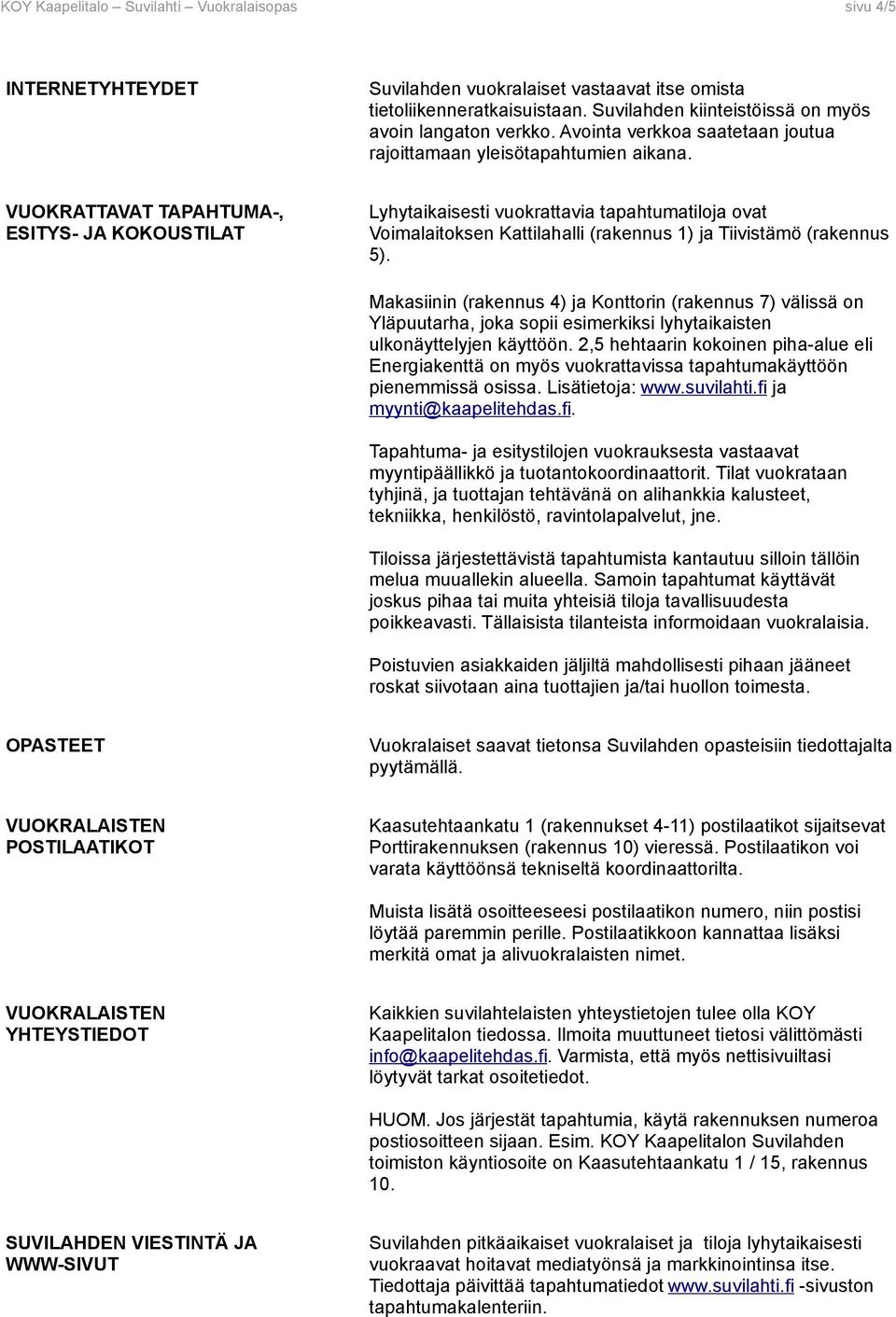 KOY Kaapelitalo – Suvilahti – Vuokralaisopas sivu 4/5

INTERNETYHTEYDET

Suvilahden vuokralaiset vastaavat itse omista tietoliikenneratkaisuistaan. Suvilahden kiinteistöissä on myös avoin langaton verkko. Avointa verkkoa saatetaan joutua rajoittamaan yleisötapahtumien aikana.

VUOKRATTAVAT TAPAHTUMA-, ESITYS- JA KOKOUSTILAT

Lyhytaikaisesti vuokrattavia tapahtumatiloja ovat Voimalaitoksen Kattilahalli (rakennus 1) ja Tiivistämö (rakennus 5).

Makasiinin (rakennus 4) ja Konttorin (rakennus 7) välissä on Yläpuutarha, joka sopii esimerkiksi lyhytaikaisten ulkonäyttelyjen käyttöön. 2,5 hehtaarin kokoinen piha-alue eli Energiakenttä on myös vuokrattavissa tapahtumakäyttöön pienemmissä osissa. Lisätietoja: www.suvilahti.fi ja myynti@kaapelitehdas.fi.

Tapahtuma- ja esitystilojen vuokrauksesta vastaavat myyntipäällikkö ja tuotantokoordinaattorit. Tilat vuokrataan tyhjinä, ja tuottajan tehtävänä on alihankkia kalusteet, tekniikka, henkilöstö, ravintolapalvelut, jne.

Tiloissa järjestettävistä tapahtumista kantautuu silloin tällöin melua muuallekin alueella. Samoin tapahtumat käyttävät joskus pihaa tai muita yhteisiä tiloja tavallisuudesta poikkeavasti. Tällaisista tilanteista informoidaan vuokralaisia.

Poistuvien asiakkaiden jäljiltä mahdollisesti pihaan jääneet roskat siivotaan aina tuottajien ja/tai huollon toimesta.

OPASTEET

Vuokralaiset saavat tietonsa Suvilahden opasteisiin tiedottajalta pyytämällä.

VUOKRALAISTEN POSTILAATIKOT

Kaasutehtaankatu 1 (rakennukset 4-11) postilaatikot sijaitsevat Porttirakennuksen (rakennus 10) vieressä. Postilaatikon voi varata käyttöönsä tekniseltä koordinaattorilta.

Muista lisätä osoitteeseesi postilaatikon numero, niin postisi löytää paremmin perille. Postilaatikkoon kannattaa lisäksi merkitä omat ja alivuokralaisten nimet.

VUOKRALAISTEN YHTEYSTIEDOT

Kaikkien suvilahtelaisten yhteystietojen tulee olla KOY Kaapelitalon tiedossa. Ilmoita muuttuneet tietosi välittömästi info@kaapelitehdas.fi. Varmista, että myös nettisivuiltasi löytyvät tarkat osoitetiedot.

HUOM. Jos järjestät tapahtumia, käytä rakennuksen numeroa postiosoitteen sijaan. Esim. KOY Kaapelitalon Suvilahden toimiston käyntiosoite on Kaasutehtaankatu 1 / 15, rakennus 10.

SUVILAHDEN VIESTINTÄ JA WWW-SIVUT

Suvilahden pitkäaikaiset vuokralaiset ja tiloja lyhytaikaisesti vuokraavat hoitavat mediatyönsä ja markkinointinsa itse. Tiedottaja päivittää tapahtumatiedot www.suvilahti.fi -sivuston tapahtumakalenteriin.